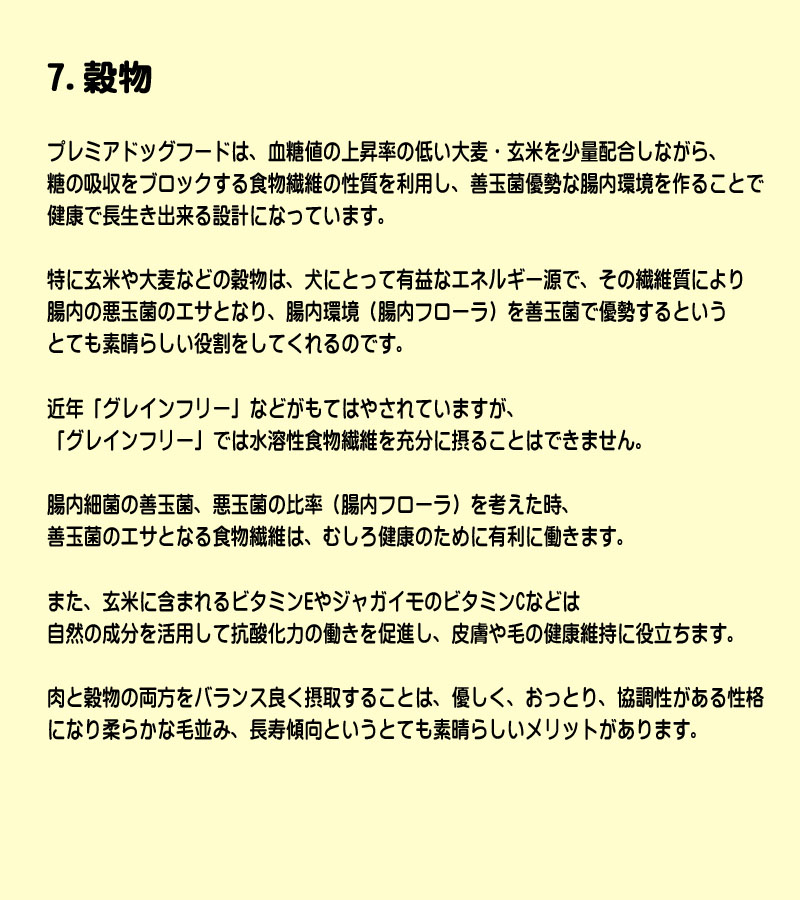 7. 穀物

プレミアドッグフードは、血糖値の上昇率の低い大麦・玄米を少量配合しながら、糖の吸収をブロックする食物繊維の性質を利用し、善玉菌優勢な腸内環境を作ることで健康で長生き出来る設計になっています。

特に玄米や大麦などの穀物は、犬にとって有益なエネルギー源で、その繊維質により腸内の悪玉菌のエサとなり、腸内環境（腸内フローラ）を善玉菌で優勢するというとても素晴らしい役割をしてくれるのです。

近年「グレインフリー」などがもてはやされていますが、「グレインフリー」では水溶性食物繊維を充分に摂ることはできません。

腸内細菌の善玉菌、悪玉菌の比率（腸内フローラ）を考えた時、善玉菌のエサとなる食物繊維は、むしろ健康のために有利に働きます。

また、玄米に含まれるビタミンEやジャガイモのビタミンCなどは自然の成分を活用して抗酸化力の働きを促進し、皮膚や毛の健康維持に役立ちます。

肉と穀物の両方をバランス良く摂取することは、優しく、おっとり、協調性がある性格になり柔らかな毛並み、長寿傾向というとても素晴らしいメリットがあります。